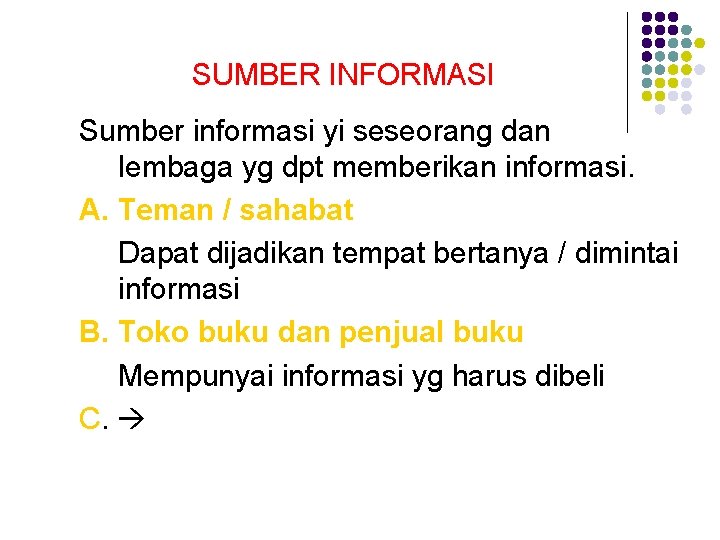 SUMBER INFORMASI

Sumber informasi yi seseorang dan lembaga yg dpt memberikan informasi.

A. Teman / sahabat

Dapat dijadikan tempat bertanya / dimintai informasi

B. Toko buku dan penjual buku

Mempunyai informasi yg harus dibeli

C. →